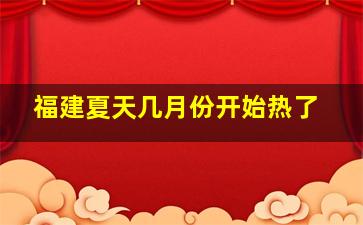 福建夏天几月份开始热了